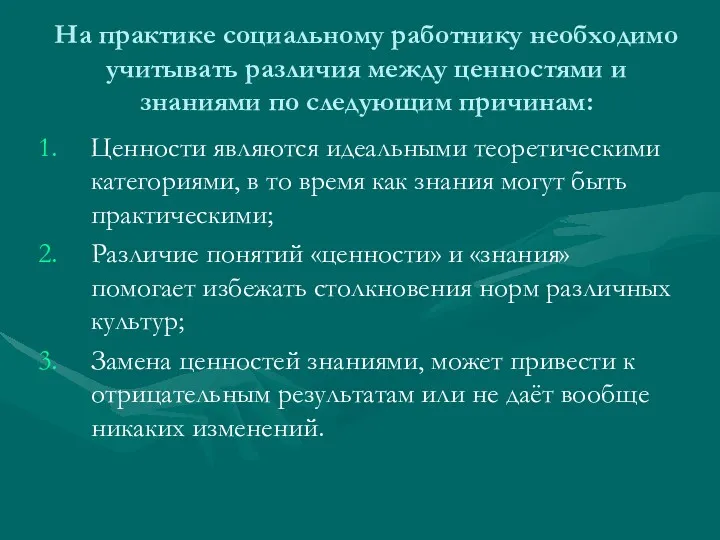 На практике социальному работнику необходимо учитывать различия между ценностями и знаниями по следующим причинам:

1. Ценности являются идеальными теоретическими категориями, в то время как знания могут быть практическими;
2. Различие понятий «ценности» и «знания» помогает избежать столкновения норм различных культур;
3. Замена ценностей знаниями, может привести к отрицательным результатам или не даёт вообще никаких изменений.